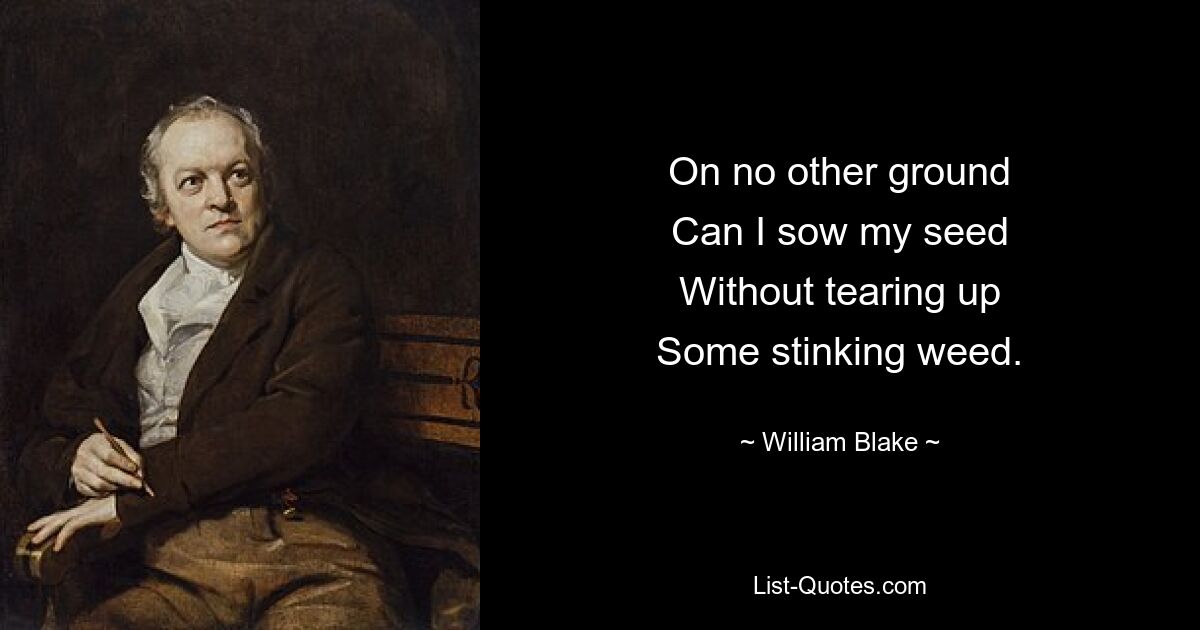 On no other ground
Can I sow my seed
Without tearing up
Some stinking weed.

~ William Blake ~

List-Quotes.com